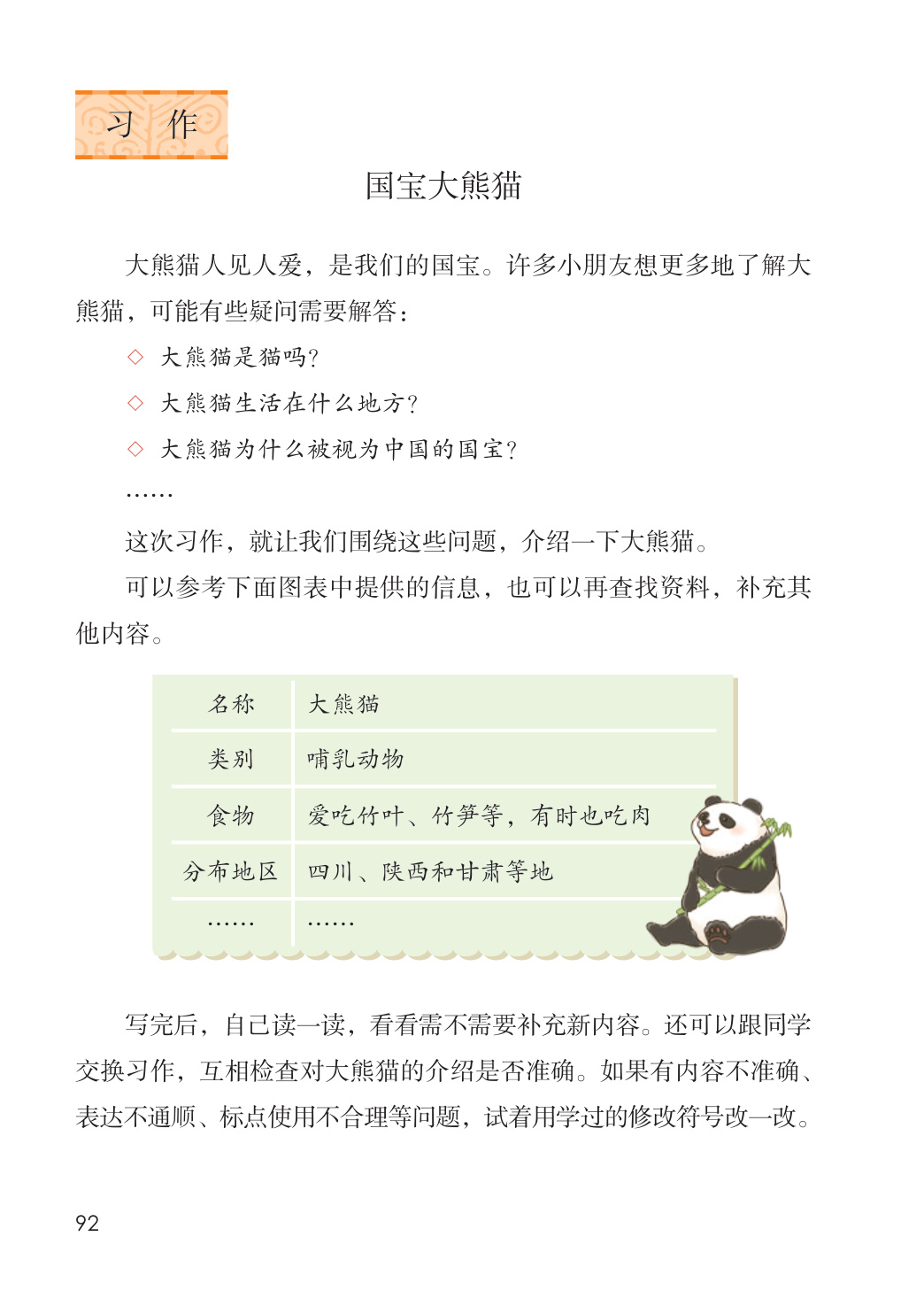 习 作

国宝大熊猫

大熊猫人见人爱，是我们的国宝。许多小朋友想更多地了解大熊猫，可能有些疑问需要解答：

◇ 大熊猫是猫吗？

◇ 大熊猫生活在什么地方？

◇ 大熊猫为什么被视为中国的国宝？

……

这次习作，就让我们围绕这些问题，介绍一下大熊猫。

可以参考下面图表中提供的信息，也可以再查找资料，补充其他内容。

| 名称 | 大熊猫 |
|---|---|
| 类别 | 哺乳动物 |
| 食物 | 爱吃竹叶、竹笋等，有时也吃肉 |
| 分布地区 | 四川、陕西和甘肃等地 |
| …… | …… |

写完后，自己读一读，看看需不需要补充新内容。还可以跟同学交换习作，互相检查对大熊猫的介绍是否准确。如果有内容不准确、表达不通顺、标点使用不合理等问题，试着用学过的修改符号改一改。

92